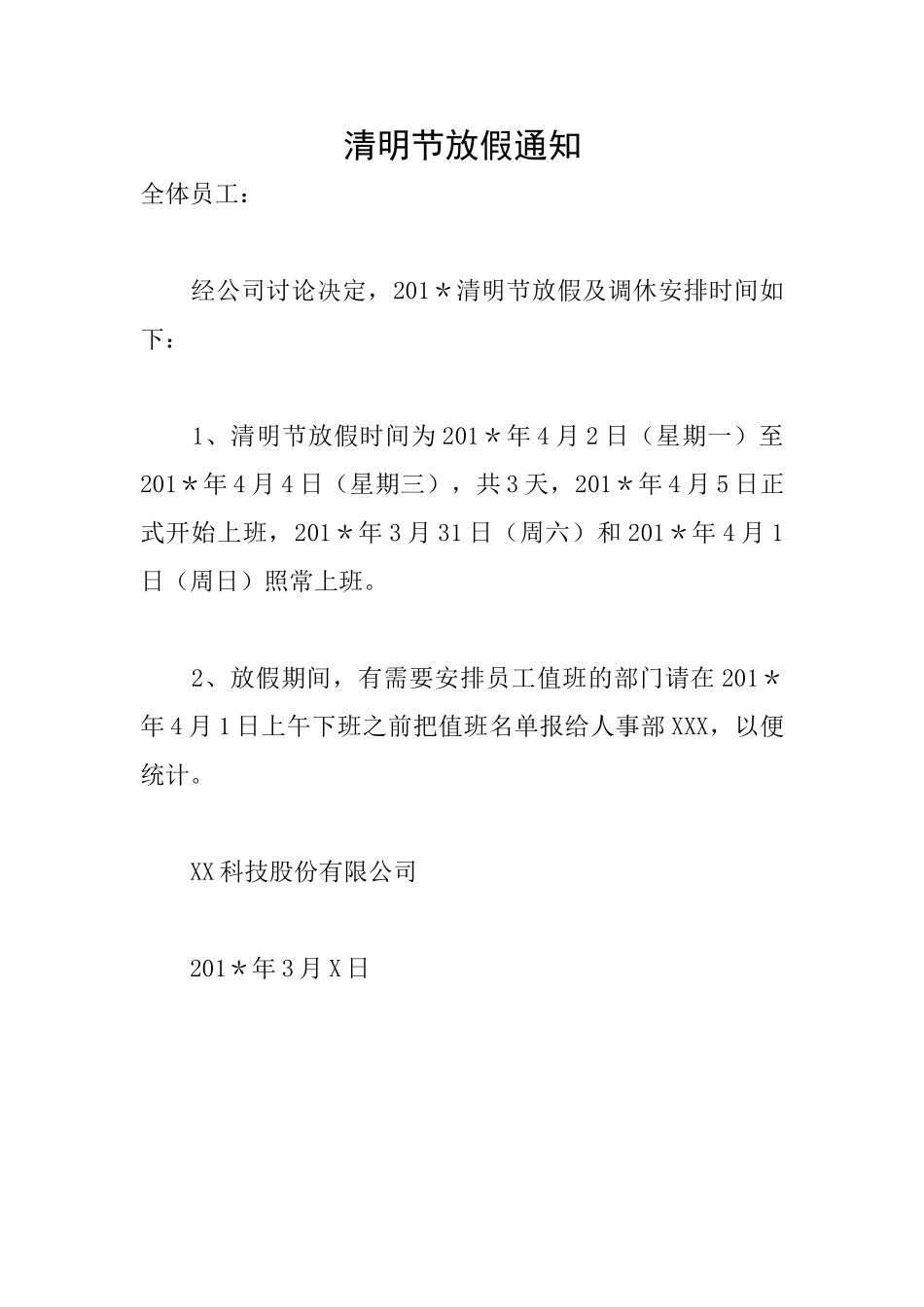 清明节放假通知

全体员工：

经公司讨论决定，201＊清明节放假及调休安排时间如下：

1、清明节放假时间为201＊年4月2日（星期一）至201＊年4月4日（星期三），共3天，201＊年4月5日正式开始上班，201＊年3月31日（周六）和201＊年4月1日（周日）照常上班。

2、放假期间，有需要安排员工值班的部门请在201＊年4月1日上午下班之前把值班名单报给人事部XXX，以便统计。

XX科技股份有限公司

201＊年3月X日